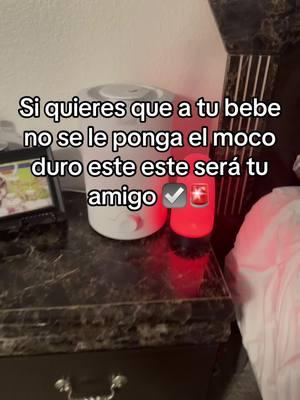 Si quieres que a tu bebe no se le ponga el moco duro este este será tu amigo ☑️🚨